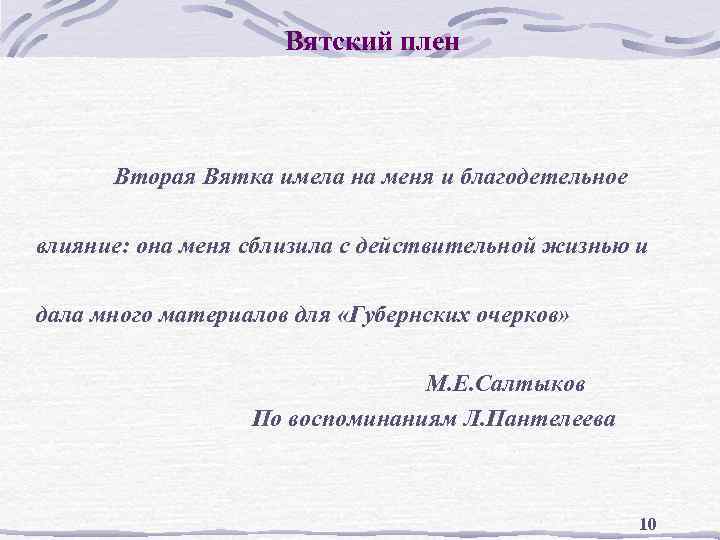 Вятский плен

Вторая Вятка имела на меня и благодетельное влияние: она меня сблизила с действительной жизнью и дала много материалов для «Губернских очерков»

М.Е.Салтыков

По воспоминаниям Л.Пантелеева

10